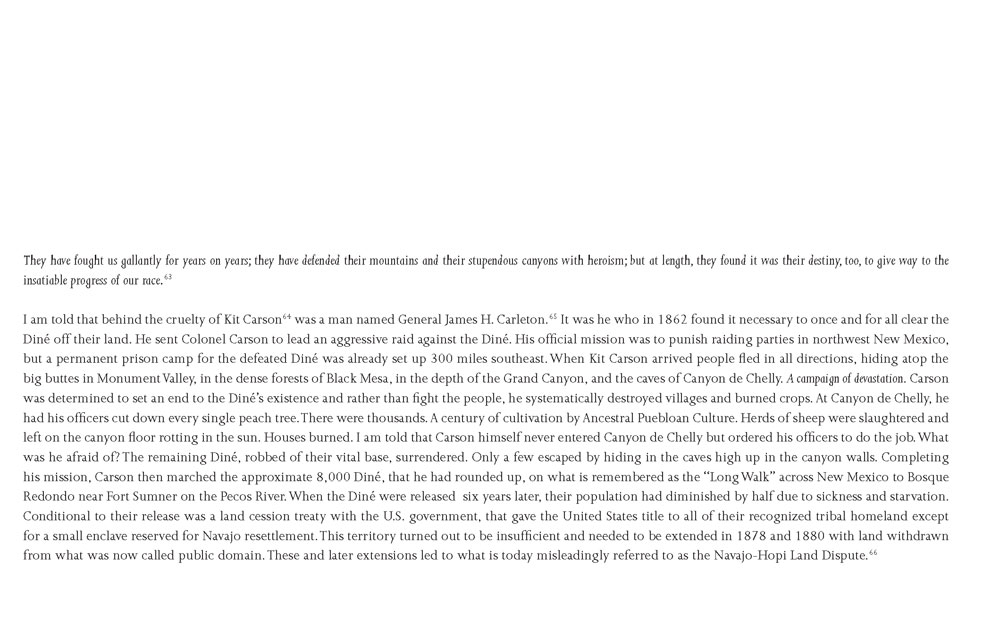 They have fought us gallantly for years on years; they have defended their mountains and their stupendous canyons with heroism; but at length, they found it was their destiny, too, to give way to the insatiable progress of our race.$^{63}$

I am told that behind the cruelty of Kit Carson$^{64}$ was a man named General James H. Carleton.$^{65}$ It was he who in 1862 found it necessary to once and for all clear the Diné off their land. He sent Colonel Carson to lead an aggressive raid against the Diné. His official mission was to punish raiding parties in northwest New Mexico, but a permanent prison camp for the defeated Diné was already set up 300 miles southeast. When Kit Carson arrived people fled in all directions, hiding atop the big buttes in Monument Valley, in the dense forests of Black Mesa, in the depth of the Grand Canyon, and the caves of Canyon de Chelly. A campaign of devastation. Carson was determined to set an end to the Diné's existence and rather than fight the people, he systematically destroyed villages and burned crops. At Canyon de Chelly, he had his officers cut down every single peach tree. There were thousands. A century of cultivation by Ancestral Puebloan Culture. Herds of sheep were slaughtered and left on the canyon floor rotting in the sun. Houses burned. I am told that Carson himself never entered Canyon de Chelly but ordered his officers to do the job. What was he afraid of? The remaining Diné, robbed of their vital base, surrendered. Only a few escaped by hiding in the caves high up in the canyon walls. Completing his mission, Carson then marched the approximate 8,000 Diné, that he had rounded up, on what is remembered as the "Long Walk" across New Mexico to Bosque Redondo near Fort Sumner on the Pecos River. When the Diné were released six years later, their population had diminished by half due to sickness and starvation. Conditional to their release was a land cession treaty with the U.S. government, that gave the United States title to all of their recognized tribal homeland except for a small enclave reserved for Navajo resettlement. This territory turned out to be insufficient and needed to be extended in 1878 and 1880 with land withdrawn from what was now called public domain. These and later extensions led to what is today misleadingly referred to as the Navajo-Hopi Land Dispute.$^{66}$